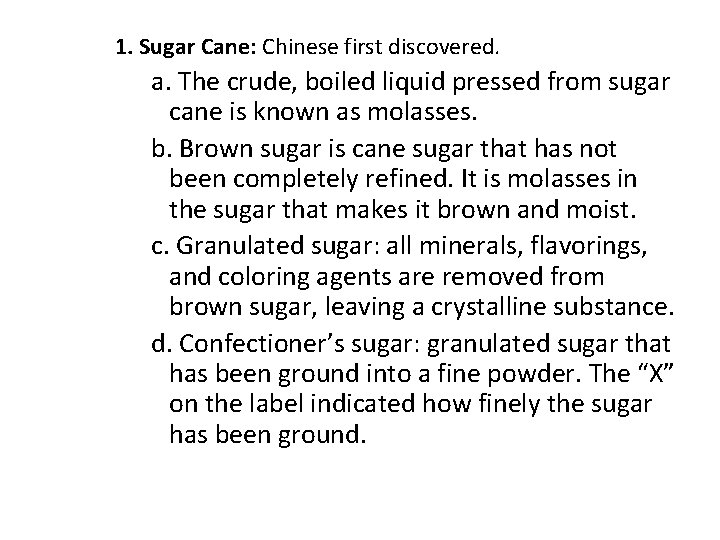 1. Sugar Cane: Chinese first discovered.

a. The crude, boiled liquid pressed from sugar cane is known as molasses.

b. Brown sugar is cane sugar that has not been completely refined. It is molasses in the sugar that makes it brown and moist.

c. Granulated sugar: all minerals, flavorings, and coloring agents are removed from brown sugar, leaving a crystalline substance.

d. Confectioner’s sugar: granulated sugar that has been ground into a fine powder. The “X” on the label indicated how finely the sugar has been ground.